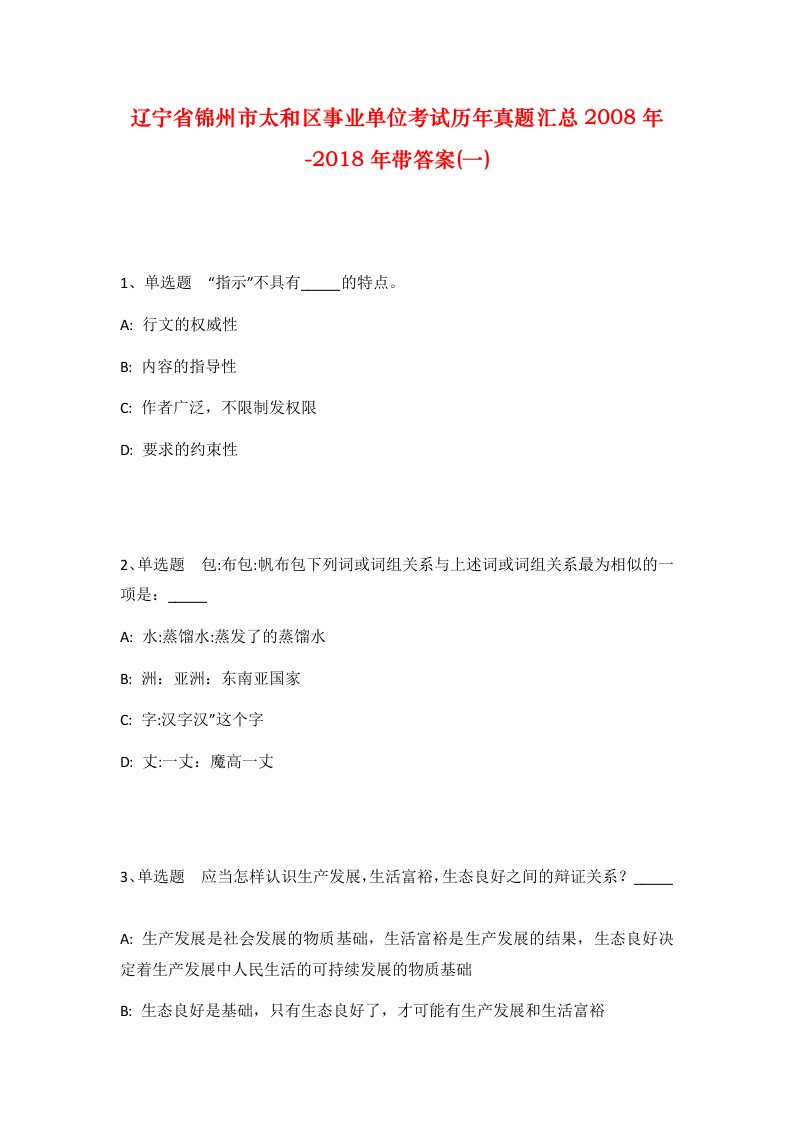 辽宁省锦州市太和区事业单位考试历年真题汇总2008年-2018年带答案(一)

1、单选题 “指示”不具有_____的特点。

A: 行文的权威性

B: 内容的指导性

C: 作者广泛，不限制发权限

D: 要求的约束性

2、单选题 包:布包:帆布包下列词或词组关系与上述词或词组关系最为相似的一项是：_____

A: 水:蒸馏水:蒸发了的蒸馏水

B: 洲：亚洲：东南亚国家

C: 字:汉字汉”这个字

D: 丈:一丈：魔高一丈

3、单选题 应当怎样认识生产发展,生活富裕,生态良好之间的辩证关系？_____

A: 生产发展是社会发展的物质基础，生活富裕是生产发展的结果，生态良好决定着生产发展中人民生活的可持续发展的物质基础

B: 生态良好是基础，只有生态良好了，才可能有生产发展和生活富裕